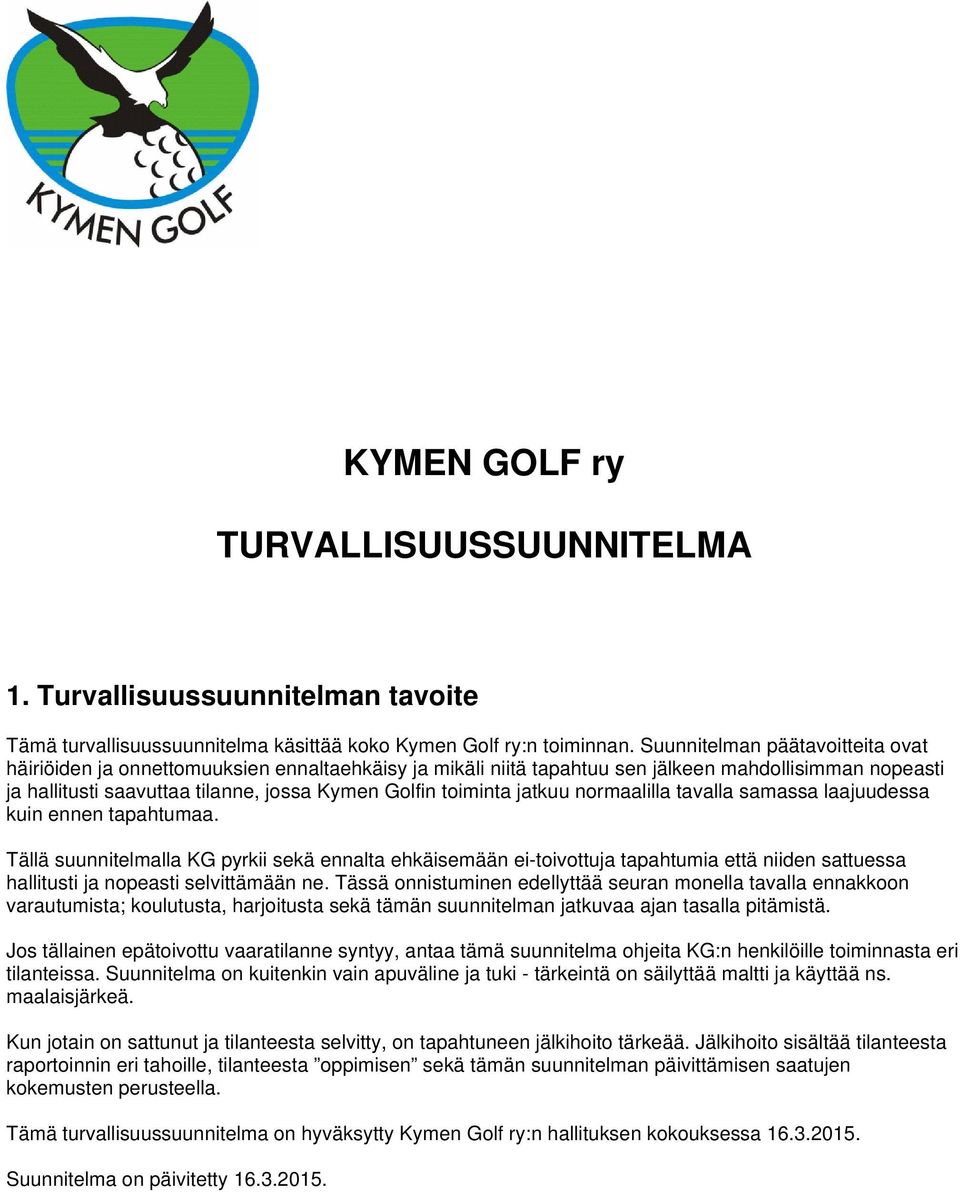 KYMEN GOLF

KYMEN GOLF ry

TURVALLISUUSSUUNNITELMA

1. Turvallisuussuunnitelman tavoite

Tämä turvallisuussuunnitelma käsittää koko Kymen Golf ry:n toiminnan. Suunnitelman päätavoitteita ovat häiriöiden ja onnettomuuksien ennaltaehkäisy ja mikäli niitä tapahtuu sen jälkeen mahdollisimman nopeasti ja hallitusti saavuttaa tilanne, jossa Kymen Golfin toiminta jatkuu normaalilla tavalla samassa laajuudessa kuin ennen tapahtumaa.

Tällä suunnitelmalla KG pyrkii sekä ennalta ehkäisemään ei-toivottuja tapahtumia että niiden sattuessa hallitusti ja nopeasti selvittämään ne. Tässä onnistuminen edellyttää seuran monella tavalla ennakkoon varautumista; koulutusta, harjoitusta sekä tämän suunnitelman jatkuvaa ajan tasalla pitämistä.

Jos tällainen epätoivottu vaaratilanne syntyy, antaa tämä suunnitelma ohjeita KG:n henkilöille toiminnasta eri tilanteissa. Suunnitelma on kuitenkin vain apuväline ja tuki - tärkeintä on säilyttää maltti ja käyttää ns. maalaisjärkeä.

Kun jotain on sattunut ja tilanteesta selvitty, on tapahtuneen jälkihoito tärkeää. Jälkihoito sisältää tilanteesta raportoinnin eri tahoille, tilanteesta ”oppimisen” sekä tämän suunnitelman päivittämisen saatujen kokemusten perusteella.

Tämä turvallisuussuunnitelma on hyväksytty Kymen Golf ry:n hallituksen kokouksessa 16.3.2015.

Suunnitelma on päivitetty 16.3.2015.